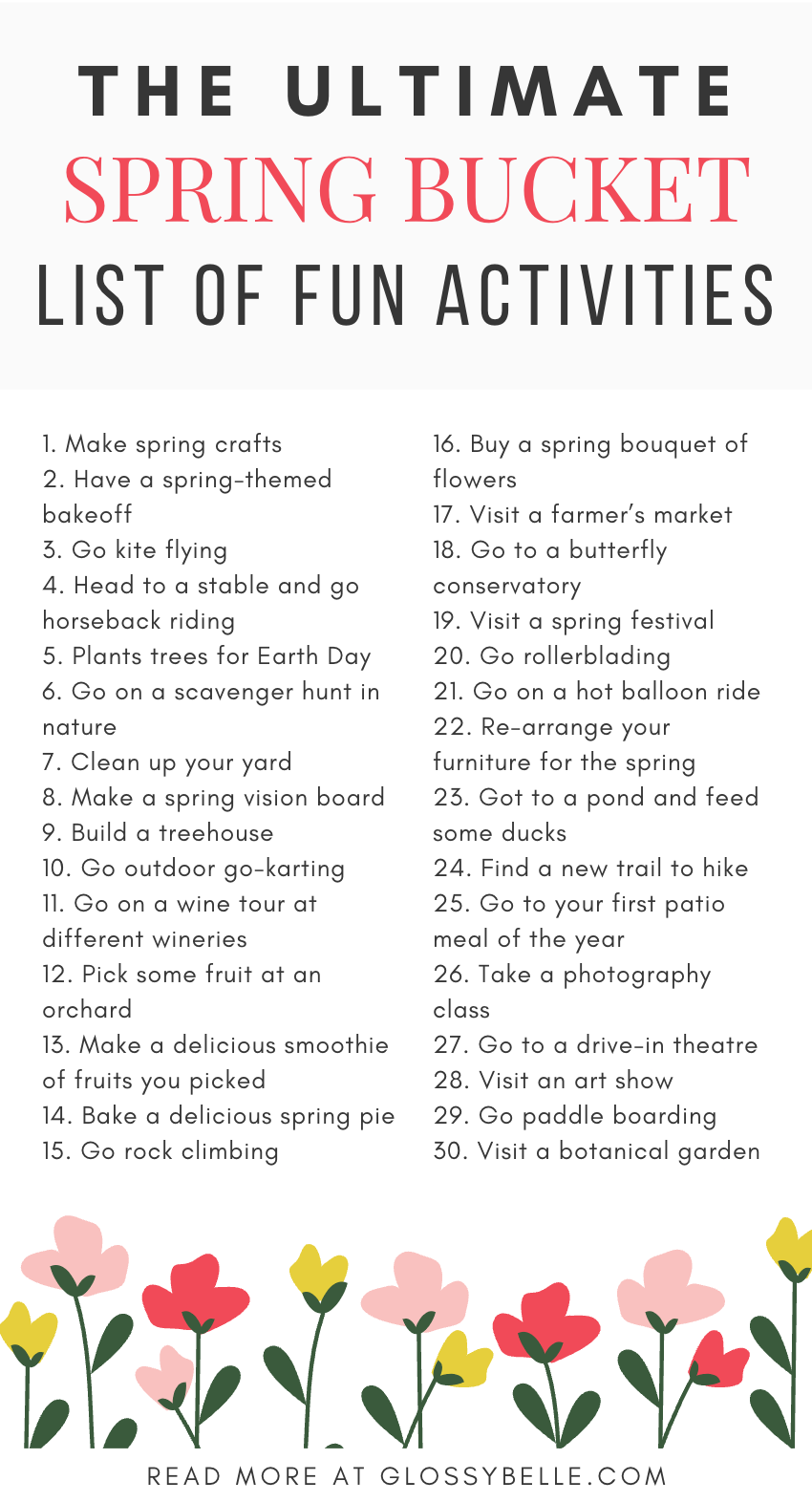 THE ULTIMATE
SPRING BUCKET
LIST OF FUN ACTIVITIES

1. Make spring crafts
2. Have a spring-themed bakeoff
3. Go kite flying
4. Head to a stable and go horseback riding
5. Plants trees for Earth Day
6. Go on a scavenger hunt in nature
7. Clean up your yard
8. Make a spring vision board
9. Build a treehouse
10. Go outdoor go-karting
11. Go on a wine tour at different wineries
12. Pick some fruit at an orchard
13. Make a delicious smoothie of fruits you picked
14. Bake a delicious spring pie
15. Go rock climbing

16. Buy a spring bouquet of flowers
17. Visit a farmer's market
18. Go to a butterfly conservatory
19. Visit a spring festival
20. Go rollerblading
21. Go on a hot balloon ride
22. Re-arrange your furniture for the spring
23. Got to a pond and feed some ducks
24. Find a new trail to hike
25. Go to your first patio meal of the year
26. Take a photography class
27. Go to a drive-in theatre
28. Visit an art show
29. Go paddle boarding
30. Visit a botanical garden

READ MORE AT GLOSSYBELLE.COM